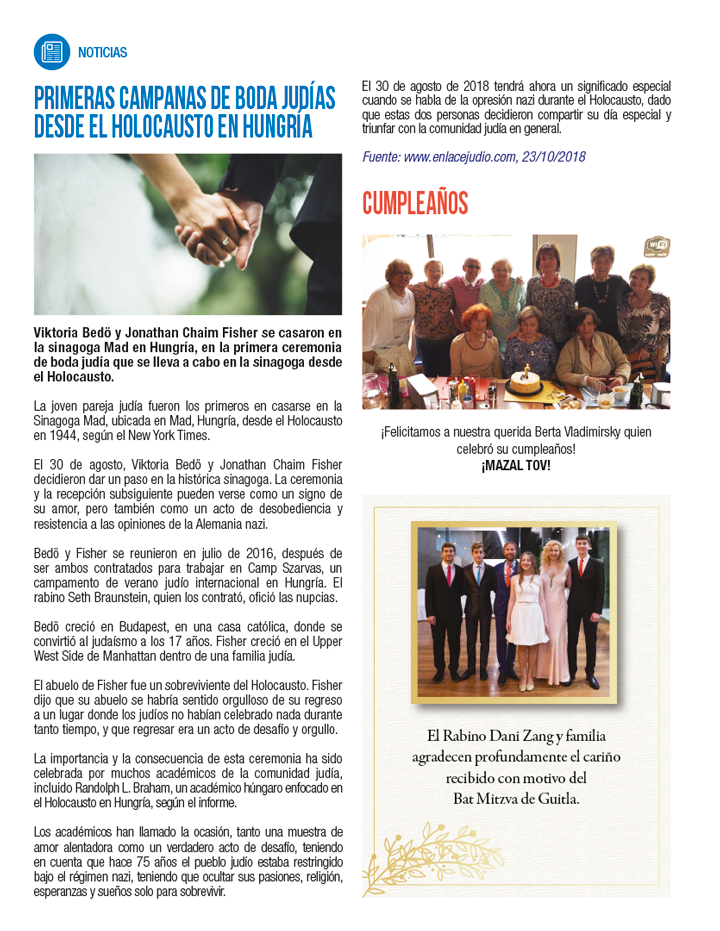 NOTICIAS

PRIMERAS CAMPANAS DE BODA JUDÍAS DESDE EL HOLOCAUSTO EN HUNGRÍA

Viktoria Bedö y Jonathan Chaim Fisher se casaron en la sinagoga Mad en Hungría, en la primera ceremonia de boda judía que se lleva a cabo en la sinagoga desde el Holocausto.

La joven pareja judía fueron los primeros en casarse en la Sinagoga Mad, ubicada en Mad, Hungría, desde el Holocausto en 1944, según el New York Times.

El 30 de agosto, Viktoria Bedö y Jonathan Chaim Fisher decidieron dar un paso en la histórica sinagoga. La ceremonia y la recepción subsiguiente pueden verse como un signo de su amor, pero también como un acto de desobediencia y resistencia a las opiniones de la Alemania nazi.

Bedö y Fisher se reunieron en julio de 2016, después de ser ambos contratados para trabajar en Camp Szarvas, un campamento de verano judío internacional en Hungría. El rabino Seth Braunstein, quien los contrató, ofició las nupcias.

Bedö creció en Budapest, en una casa católica, donde se convirtió al judaísmo a los 17 años. Fisher creció en el Upper West Side de Manhattan dentro de una familia judía.

El abuelo de Fisher fue un sobreviviente del Holocausto. Fisher dijo que su abuelo se habría sentido orgulloso de su regreso a un lugar donde los judíos no habían celebrado nada durante tanto tiempo, y que regresar era un acto de desafío y orgullo.

La importancia y la consecuencia de esta ceremonia ha sido celebrada por muchos académicos de la comunidad judía, incluido Randolph L. Braham, un académico húngaro enfocado en el Holocausto en Hungría, según el informe.

Los académicos han llamado la ocasión, tanto una muestra de amor alentadora como un verdadero acto de desafío, teniendo en cuenta que hace 75 años el pueblo judío estaba restringido bajo el régimen nazi, teniendo que ocultar sus pasiones, religión, esperanzas y sueños solo para sobrevivir.

El 30 de agosto de 2018 tendrá ahora un significado especial cuando se habla de la opresión nazi durante el Holocausto, dado que estas dos personas decidieron compartir su día especial y triunfar con la comunidad judía en general.

Fuente: www.enlacejudio.com, 23/10/2018

CUMPLEAÑOS

¡Felicitamos a nuestra querida Berta Vladimirsky quien celebró su cumpleaños!
¡MAZAL TOV!

El Rabino Dani Zang y familia agradecen profundamente el cariño recibido con motivo del Bat Mitzva de Guitla.